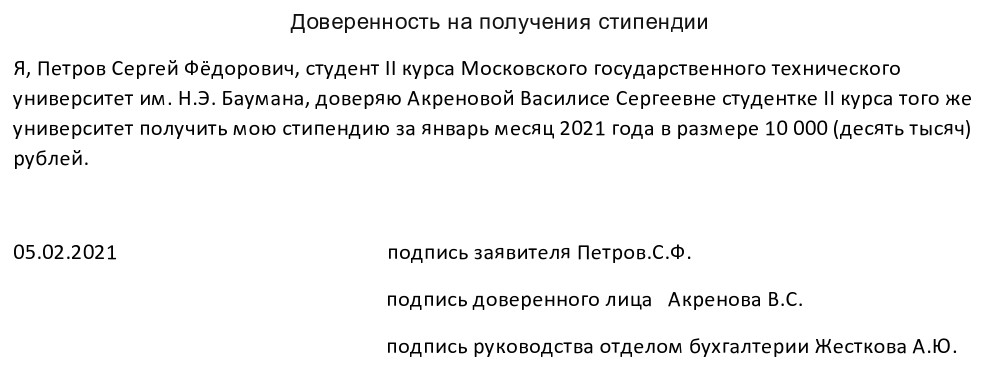 Доверенность на получения стипендии

Я, Петров Сергей Фёдорович, студент II курса Московского государственного технического университет им. Н.Э. Баумана, доверяю Акреновой Василисе Сергеевне студентке II курса того же университет получить мою стипендию за январь месяц 2021 года в размере 10 000 (десять тысяч) рублей.

05.02.2021

подпись заявителя Петров.С.Ф.

подпись доверенного лица Акренова В.С.

подпись руководства отделом бухгалтерии Жесткова А.Ю.